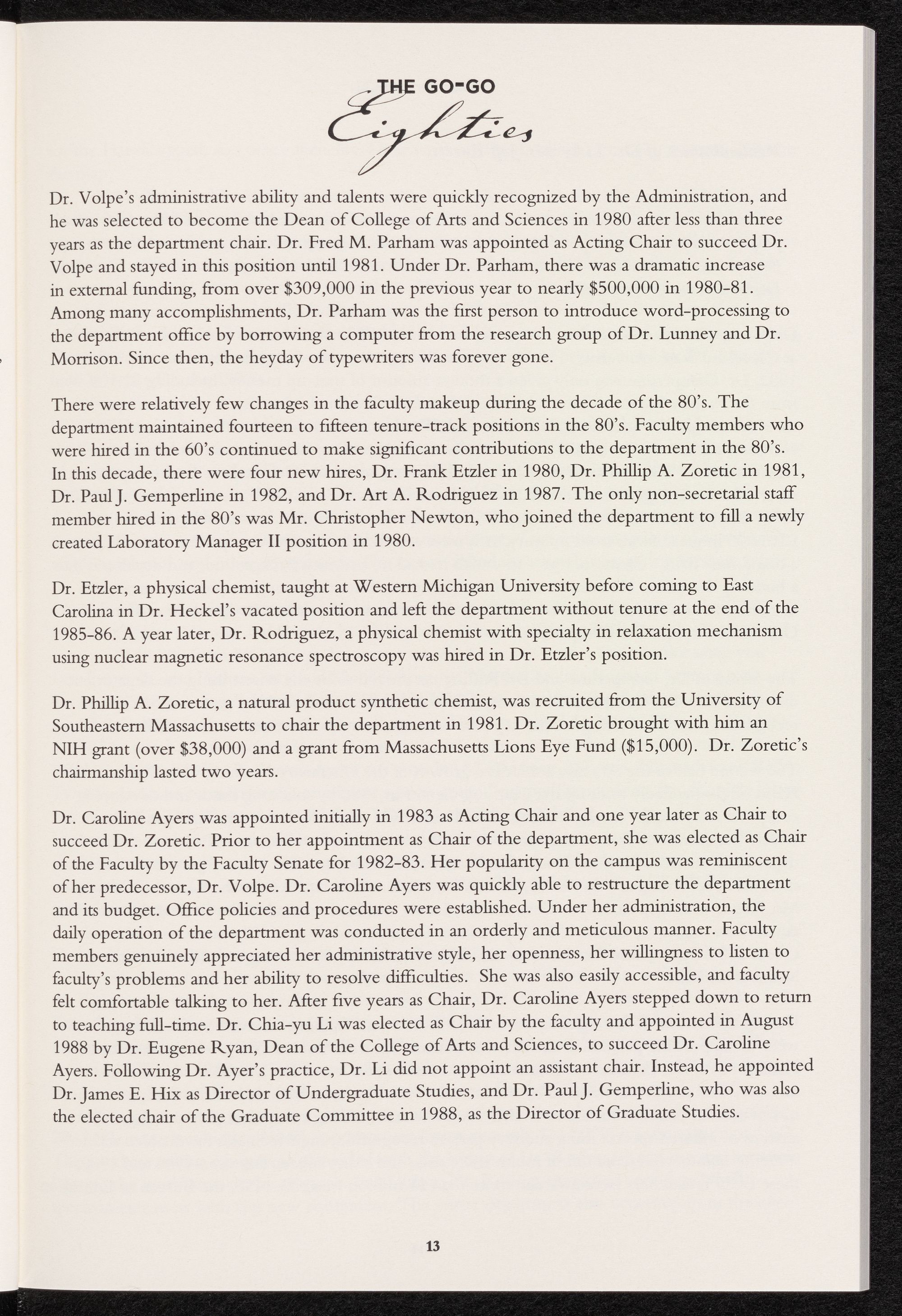 THE GO-GO
Eighties

Dr. Volpe's administrative ability and talents were quickly recognized by the Administration, and he was selected to become the Dean of College of Arts and Sciences in 1980 after less than three years as the department chair. Dr. Fred M. Parham was appointed as Acting Chair to succeed Dr. Volpe and stayed in this position until 1981. Under Dr. Parham, there was a dramatic increase in external funding, from over $309,000 in the previous year to nearly $500,000 in 1980-81. Among many accomplishments, Dr. Parham was the first person to introduce word-processing to the department office by borrowing a computer from the research group of Dr. Lunney and Dr. Morrison. Since then, the heyday of typewriters was forever gone.

There were relatively few changes in the faculty makeup during the decade of the 80's. The department maintained fourteen to fifteen tenure-track positions in the 80's. Faculty members who were hired in the 60's continued to make significant contributions to the department in the 80's. In this decade, there were four new hires, Dr. Frank Etzler in 1980, Dr. Phillip A. Zoretic in 1981, Dr. Paul J. Gemperline in 1982, and Dr. Art A. Rodriguez in 1987. The only non-secretarial staff member hired in the 80's was Mr. Christopher Newton, who joined the department to fill a newly created Laboratory Manager II position in 1980.

Dr. Etzler, a physical chemist, taught at Western Michigan University before coming to East Carolina in Dr. Heckel's vacated position and left the department without tenure at the end of the 1985-86. A year later, Dr. Rodriguez, a physical chemist with specialty in relaxation mechanism using nuclear magnetic resonance spectroscopy was hired in Dr. Etzler's position.

Dr. Phillip A. Zoretic, a natural product synthetic chemist, was recruited from the University of Southeastern Massachusetts to chair the department in 1981. Dr. Zoretic brought with him an NIH grant (over $38,000) and a grant from Massachusetts Lions Eye Fund ($15,000). Dr. Zoretic's chairmanship lasted two years.

Dr. Caroline Ayers was appointed initially in 1983 as Acting Chair and one year later as Chair to succeed Dr. Zoretic. Prior to her appointment as Chair of the department, she was elected as Chair of the Faculty by the Faculty Senate for 1982-83. Her popularity on the campus was reminiscent of her predecessor, Dr. Volpe. Dr. Caroline Ayers was quickly able to restructure the department and its budget. Office policies and procedures were established. Under her administration, the daily operation of the department was conducted in an orderly and meticulous manner. Faculty members genuinely appreciated her administrative style, her openness, her willingness to listen to faculty's problems and her ability to resolve difficulties. She was also easily accessible, and faculty felt comfortable talking to her. After five years as Chair, Dr. Caroline Ayers stepped down to return to teaching full-time. Dr. Chia-yu Li was elected as Chair by the faculty and appointed in August 1988 by Dr. Eugene Ryan, Dean of the College of Arts and Sciences, to succeed Dr. Caroline Ayers. Following Dr. Ayer's practice, Dr. Li did not appoint an assistant chair. Instead, he appointed Dr. James E. Hix as Director of Undergraduate Studies, and Dr. Paul J. Gemperline, who was also the elected chair of the Graduate Committee in 1988, as the Director of Graduate Studies.

13